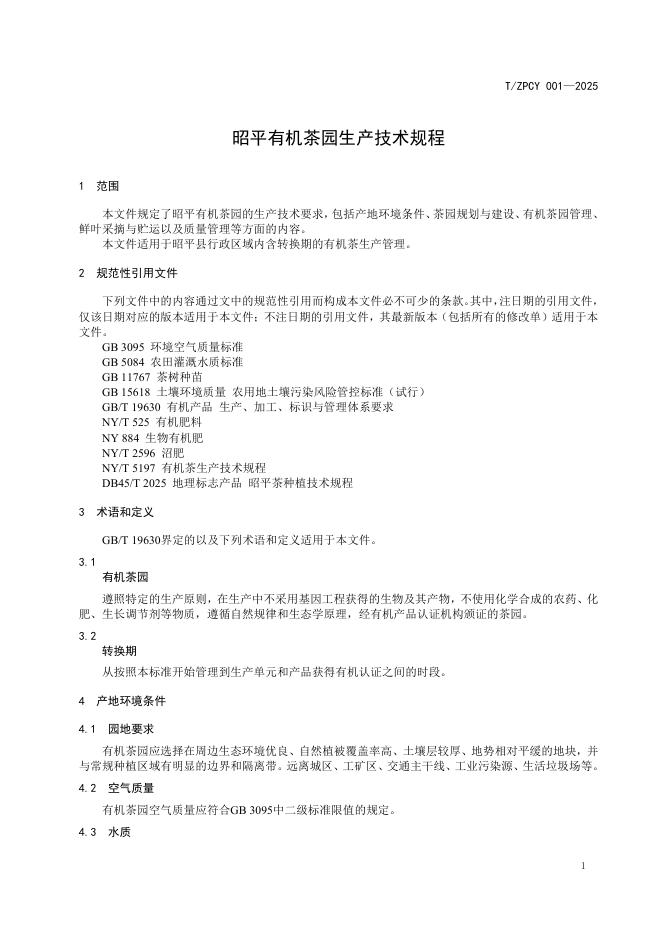 T/ZPCY 001—2025

昭平有机茶园生产技术规程

1 范围

本文件规定了昭平有机茶园的生产技术要求，包括产地环境条件、茶园规划与建设、有机茶园管理、鲜叶采摘与贮运以及质量管理等方面的内容。
本文件适用于昭平县行政区域内含转换期的有机茶生产管理。

2 规范性引用文件

下列文件中的内容通过文中的规范性引用而构成本文件必不可少的条款。其中，注日期的引用文件，仅该日期对应的版本适用于本文件；不注日期的引用文件，其最新版本（包括所有的修改单）适用于本文件。
GB 3095 环境空气质量标准
GB 5084 农田灌溉水质标准
GB 11767 茶树种苗
GB 15618 土壤环境质量 农用地土壤污染风险管控标准（试行）
GB/T 19630 有机产品 生产、加工、标识与管理体系要求
NY/T 525 有机肥料
NY 884 生物有机肥
NY/T 2596 沼肥
NY/T 5197 有机茶生产技术规程
DB45/T 2025 地理标志产品 昭平茶种植技术规程

3 术语和定义

GB/T 19630界定的以及下列术语和定义适用于本文件。

3.1
有机茶园
遵照特定的生产原则，在生产中不采用基因工程获得的生物及其产物，不使用化学合成的农药、化肥、生长调节剂等物质，遵循自然规律和生态学原理，经有机产品认证机构颁证的茶园。

3.2
转换期
从按照本标准开始管理到生产单元和产品获得有机认证之间的时段。

4 产地环境条件

4.1 园地要求
有机茶园应选择在周边生态环境优良、自然植被覆盖率高、土壤层较厚、地势相对平缓的地块，并与常规种植区域有明显的边界和隔离带。远离城区、工矿区、交通主干线、工业污染源、生活垃圾场等。

4.2 空气质量
有机茶园空气质量应符合GB 3095中二级标准限值的规定。

4.3 水质

1